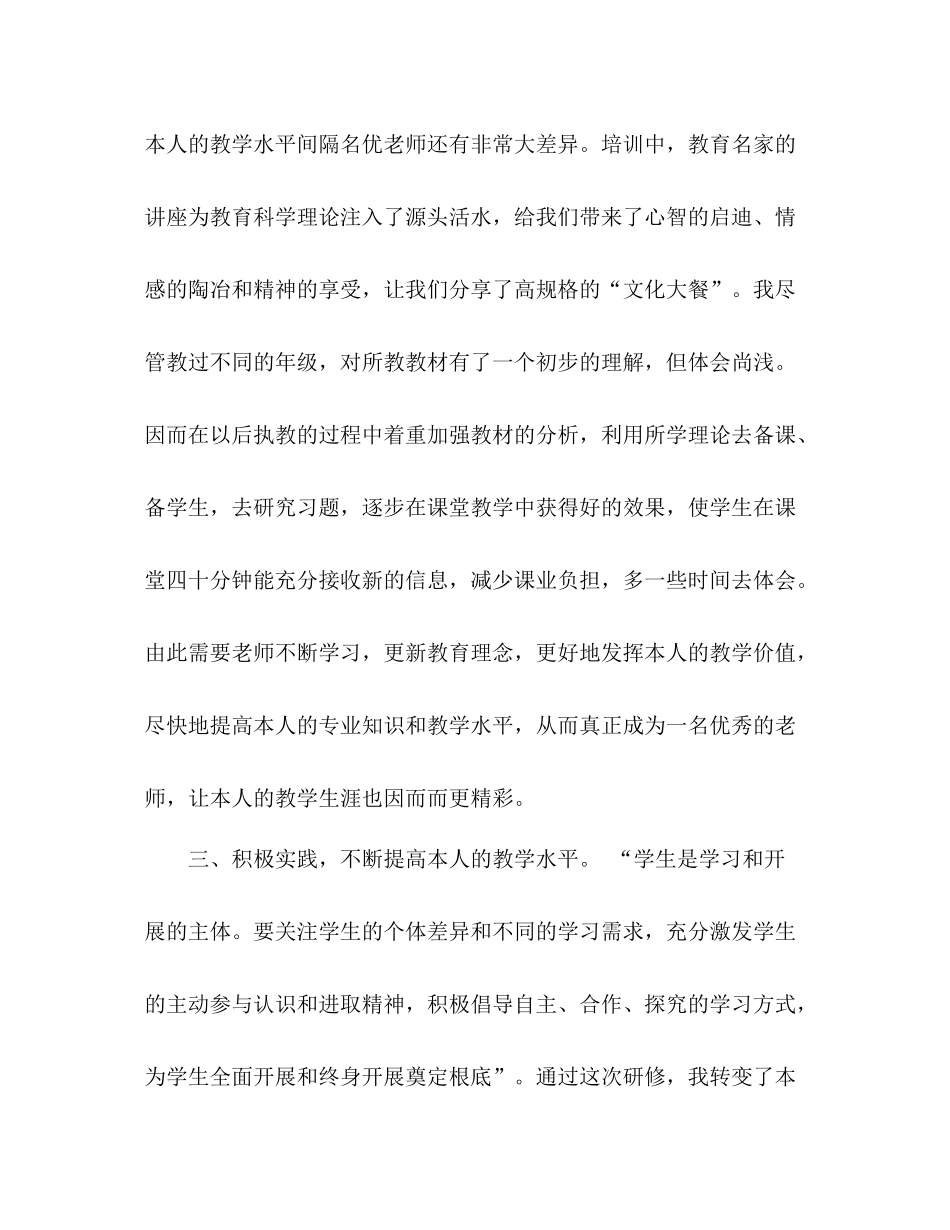 本人的教学水平间隔名优老师还有非常大差异。培训中，教育名家的讲座为教育科学理论注入了源头活水，给我们带来了心智的启迪、情感的陶冶和精神的享受，让我们分享了高规格的“文化大餐”。我尽管教过不同的年级，对所教教材有了一个初步的理解，但体会尚浅。因而在以后执教的过程中着重加强教材的分析，利用所学理论去备课、备学生，去研究习题，逐步在课堂教学中获得好的效果，使学生在课堂四十分钟能充分接收新的信息，减少课业负担，多一些时间去体会。由此需要老师不断学习，更新教育理念，更好地发挥本人的教学价值，尽快地提高本人的专业知识和教学水平，从而真正成为一名优秀的老师，让本人的教学生涯也因而而更精彩。

三、积极实践，不断提高本人的教学水平。 “学生是学习和开展的主体。要关注学生的个体差异和不同的学习需求，充分激发学生的主动参与认识和进取精神，积极倡导自主、合作、探究的学习方式，为学生全面开展和终身开展奠定根底”。通过这次研修，我转变了本